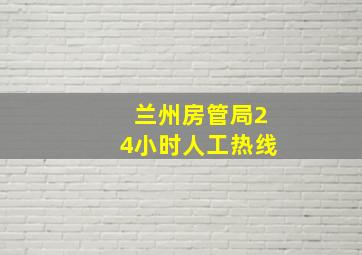 兰州房管局24小时人工热线